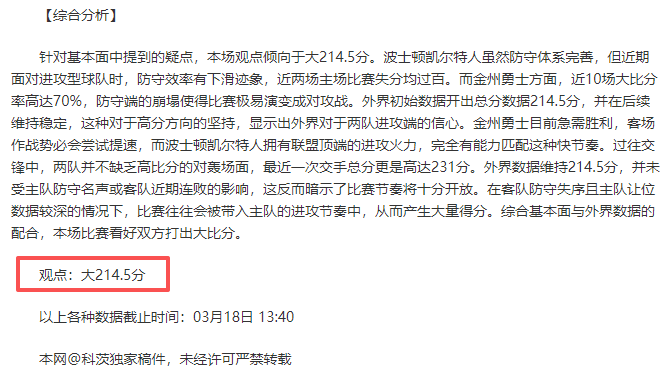 【综合分析】

针对基本面中提到的疑点，本场观点倾向于大214.5分。波士顿凯尔特人虽然防守体系完善，但近期面对进攻型球队时，防守效率有下滑迹象，近两场主场比赛失分均过百。而金州勇士方面，近10场大比分率高达70%，防守端的崩塌使得比赛极易演变成对攻战。外界初始数据开出总分数据214.5分，并在后续维持稳定，这种对于高分方向的坚持，显示出外界对于两队进攻端的信心。金州勇士目前急需胜利，客场作战势必会尝试提速，而波士顿凯尔特人拥有联盟顶端的进攻火力，完全有能力匹配这种快节奏。过往交锋中，两队并不缺乏高比分的对轰场面，最近一次交手总分更是高达231分。外界数据维持214.5分，并未受主队防守名声或客队近期连败的影响，这反而暗示了比赛节奏将十分开放。在客队防守失序且主队让位数据较深的情况下，比赛往往会被带入主队的进攻节奏中，从而产生大量得分。综合基本面与外界数据的配合，本场比赛看好双方打出大比分。

观点：大214.5分

以上各种数据截止时间：03月18日 13:40

本网@科茨独家稿件，未经许可严禁转载